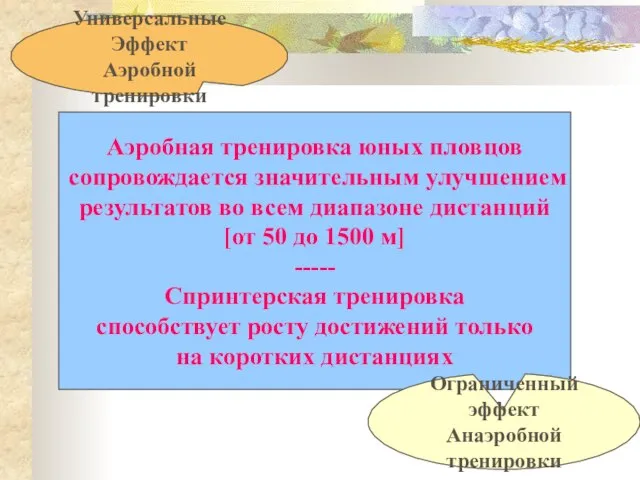 Универсальные Эффект Аэробной тренировки

Аэробная тренировка юных пловцов сопровождается значительным улучшением результатов во всем диапазоне дистанций [от 50 до 1500 м]
-----
Спринтерская тренировка способствует росту достижений только на коротких дистанциях

Ограниченный эффект Анаэробной тренировки